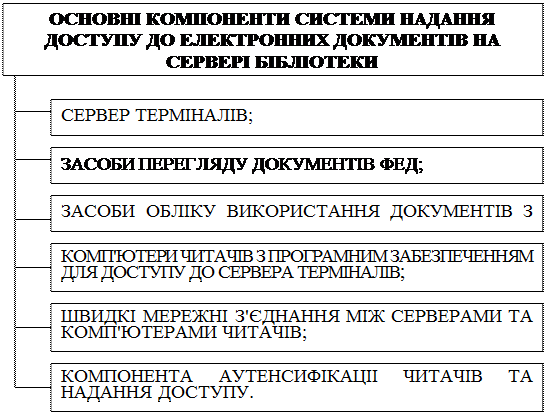 ОСНОВНІ КОМПОНЕНТИ СИСТЕМИ НАДАННЯ ДОСТУПУ ДО ЕЛЕКТРОННИХ ДОКУМЕНТІВ НА СЕРВЕРІ БІБЛІОТЕКИ

СЕРВЕР ТЕРМІНАЛІВ;

ЗАСОБИ ПЕРЕГЛЯДУ ДОКУМЕНТІВ ФЕД;

ЗАСОБИ ОБЛІКУ ВИКОРИСТАННЯ ДОКУМЕНТІВ З

КОМП'ЮТЕРИ ЧИТАЧІВ З ПРОГРАМНИМ ЗАБЕЗПЕЧЕННЯМ ДЛЯ ДОСТУПУ ДО СЕРВЕРА ТЕРМІНАЛІВ;

ШВИДКІ МЕРЕЖНІ З'ЄДНАННЯ МІЖ СЕРВЕРАМИ ТА КОМП'ЮТЕРАМИ ЧИТАЧІВ;

КОМПОНЕНТА АУТЕНСИФІКАЦІЇ ЧИТАЧІВ ТА НАДАННЯ ДОСТУПУ.